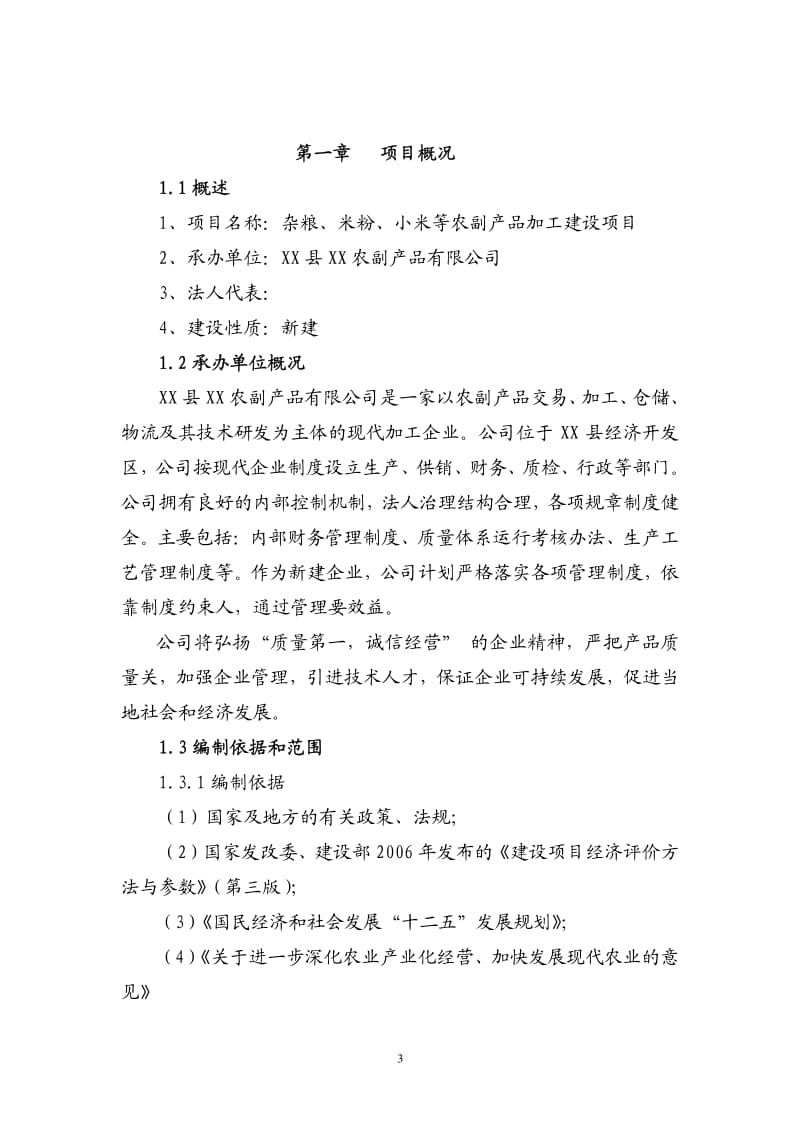 第一章　项目概况

1.1 概述

1、项目名称：杂粮、米粉、小米等农副产品加工建设项目

2、承办单位：XX 县 XX 农副产品有限公司

3、法人代表：

4、建设性质：新建

1.2 承办单位概况

XX 县 XX 农副产品有限公司是一家以农副产品交易、加工、仓储、物流及其技术研发为主体的现代加工企业。公司位于 XX 县经济开发区，公司按现代企业制度设立生产、供销、财务、质检、行政等部门。公司拥有良好的内部控制机制，法人治理结构合理，各项规章制度健全。主要包括：内部财务管理制度、质量体系运行考核办法、生产工艺管理制度等。作为新建企业，公司计划严格落实各项管理制度，依靠制度约束人，通过管理要效益。

公司将弘扬“质量第一，诚信经营” 的企业精神，严把产品质量关，加强企业管理，引进技术人才，保证企业可持续发展，促进当地社会和经济发展。

1.3 编制依据和范围

1.3.1 编制依据

（1）国家及地方的有关政策、法规；

（2）国家发改委、建设部 2006 年发布的《建设项目经济评价方法与参数》（第三版）；

（3）《国民经济和社会发展“十二五”发展规划》；

（4）《关于进一步深化农业产业化经营、加快发展现代农业的意见》

3